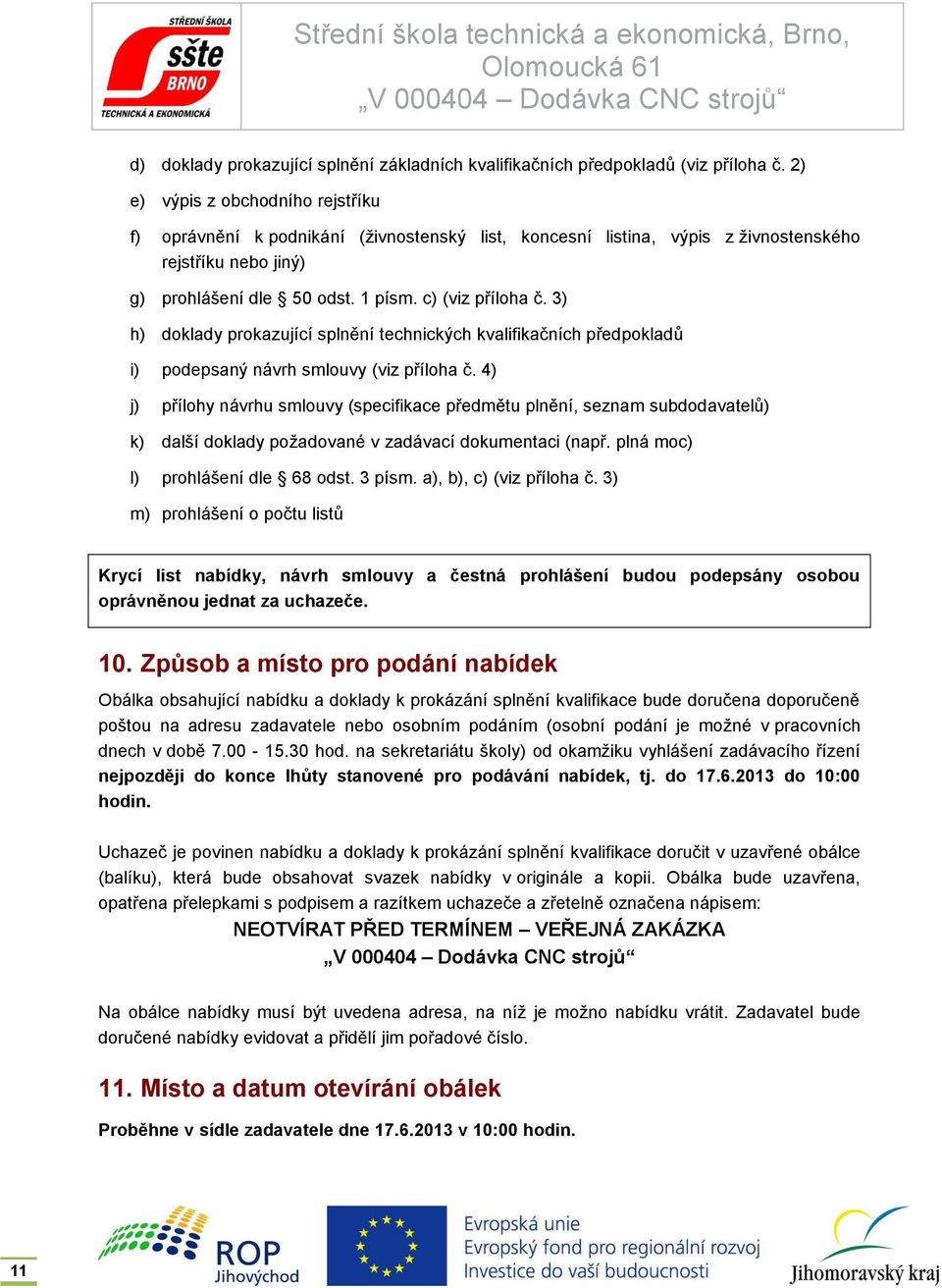 STŘEDNÍ ŠKOLA
sšte
BRNO
TECHNICKÁ A EKONOMICKÁ

Střední škola technická a ekonomická, Brno, Olomoucká 61
„V 000404 – Dodávka CNC strojů“

d) doklady prokazující splnění základních kvalifikačních předpokladů (viz příloha č. 2)

e) výpis z obchodního rejstříku

f) oprávnění k podnikání (živnostenský list, koncesní listina, výpis z živnostenského rejstříku nebo jiný)

g) prohlášení dle § 50 odst. 1 písm. c) (viz příloha č. 3)

h) doklady prokazující splnění technických kvalifikačních předpokladů

i) podepsaný návrh smlouvy (viz příloha č. 4)

j) přílohy návrhu smlouvy (specifikace předmětu plnění, seznam subdodavatelů)

k) další doklady požadované v zadávací dokumentaci (např. plná moc)

l) prohlášení dle § 68 odst. 3 písm. a), b), c) (viz příloha č. 3)

m) prohlášení o počtu listů

Krycí list nabídky, návrh smlouvy a čestná prohlášení budou podepsány osobou oprávněnou jednat za uchazeče.

10. Způsob a místo pro podání nabídek

Obálka obsahující nabídku a doklady k prokázání splnění kvalifikace bude doručena doporučeně poštou na adresu zadavatele nebo osobním podáním (osobní podání je možné v pracovních dnech v době 7.00 - 15.30 hod. na sekretariátu školy) od okamžiku vyhlášení zadávacího řízení nejpozději do konce lhůty stanovené pro podávání nabídek, tj. do 17.6.2013 do 10:00 hodin.

Uchazeč je povinen nabídku a doklady k prokázání splnění kvalifikace doručit v uzavřené obálce (balíku), která bude obsahovat svazek nabídky v originále a kopii. Obálka bude uzavřena, opatřena přelepkami s podpisem a razítkem uchazeče a zřetelně označena nápisem:

NEOTVÍRAT PŘED TERMÍNEM – VEŘEJNÁ ZAKÁZKA
„V 000404 – Dodávka CNC strojů“

Na obálce nabídky musí být uvedena adresa, na níž je možno nabídku vrátit. Zadavatel bude doručené nabídky evidovat a přidělí jim pořadové číslo.

11. Místo a datum otevírání obálek

Proběhne v sídle zadavatele dne 17.6.2013 v 10:00 hodin.

11

ROP Jihovýchod

Evropská unie
Evropský fond pro regionální rozvoj
Investice do vaší budoucnosti

Jihomoravský kraj